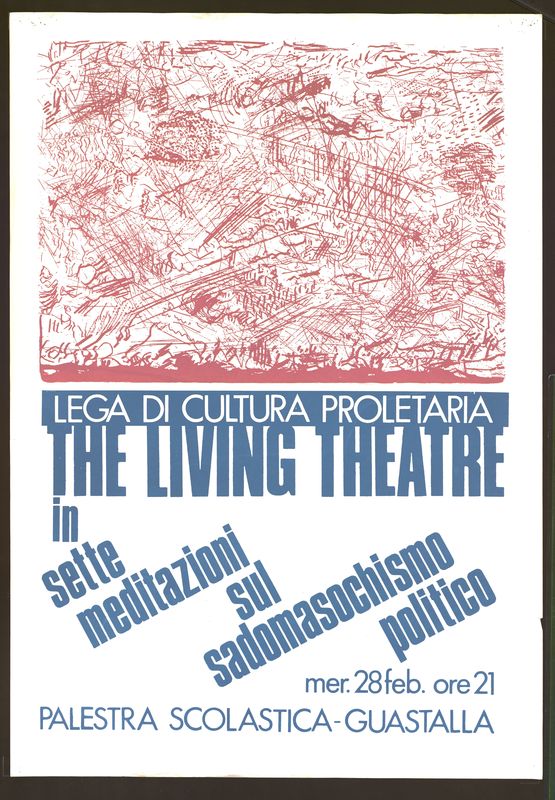 LEGA DI CULTURA PROLETARIA

THE LIVING THEATRE

in

sette
meditazioni
sul
sadomasochismo
politico

mer. 28 feb. ore 21

PALESTRA SCOLASTICA-GUASTALLA